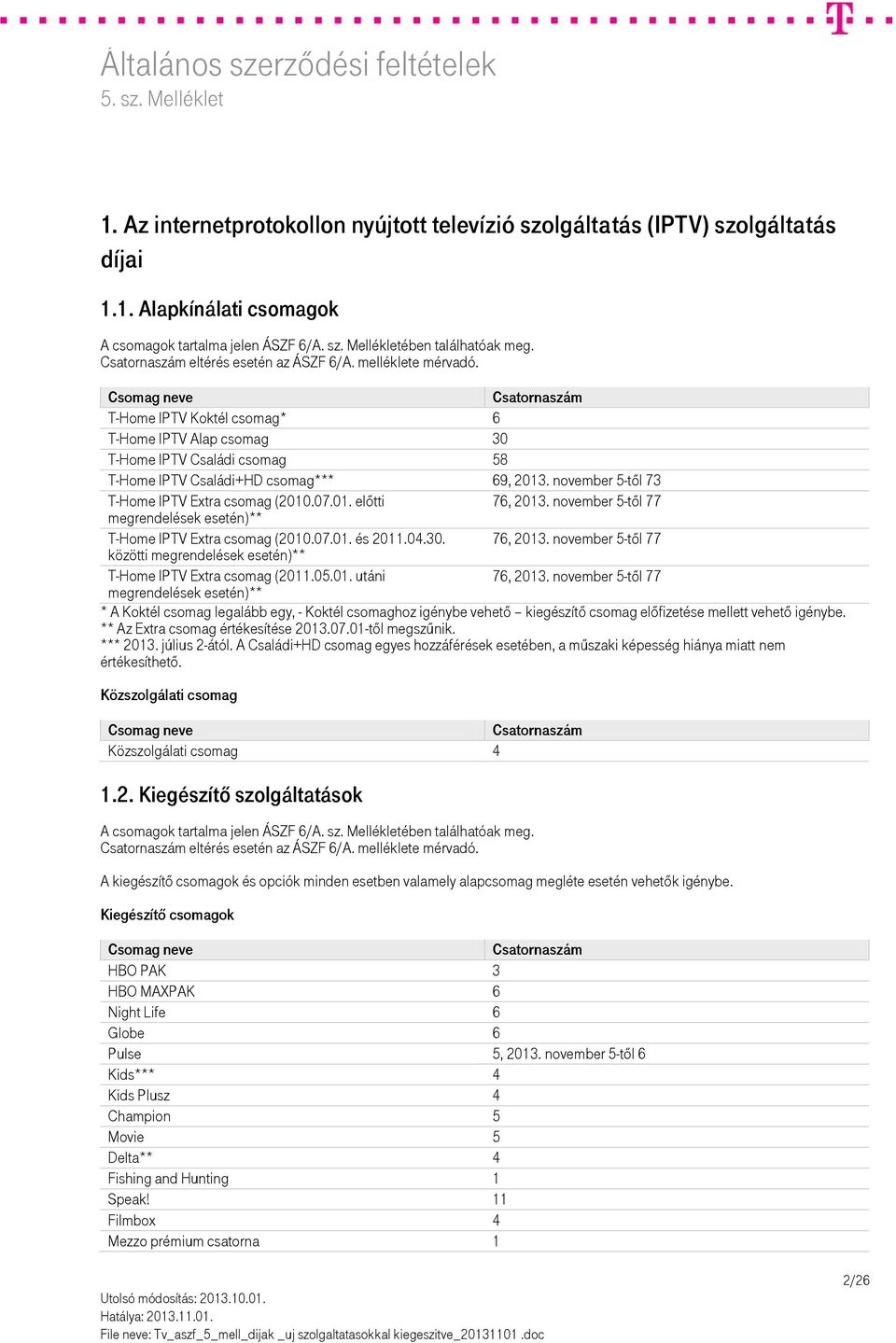 Általános szerződési feltételek
5. sz. Melléklet

1. Az internetprotokollon nyújtott televízió szolgáltatás (IPTV) szolgáltatás díjai

1.1. Alapkínálati csomagok

A csomagok tartalma jelen ÁSZF 6/A. sz. Mellékletében találhatóak meg.
Csatornaszám eltérés esetén az ÁSZF 6/A. melléklete mérvadó.

| Csomag neve | Csatornaszám |
|---|---|
| T-Home IPTV Koktél csomag* | 6 |
| T-Home IPTV Alap csomag | 30 |
| T-Home IPTV Családi csomag | 58 |
| T-Home IPTV Családi+HD csomag*** | 69, 2013. november 5-től 73 |
| T-Home IPTV Extra csomag (2010.07.01. előtti megrendelések esetén)** | 76, 2013. november 5-től 77 |
| T-Home IPTV Extra csomag (2010.07.01. és 2011.04.30. közötti megrendelések esetén)** | 76, 2013. november 5-től 77 |
| T-Home IPTV Extra csomag (2011.05.01. utáni megrendelések esetén)** | 76, 2013. november 5-től 77 |

* A Koktél csomag legalább egy, - Koktél csomaghoz igénybe vehető – kiegészítő csomag előfizetése mellett vehető igénybe.
** Az Extra csomag értékesítése 2013.07.01-től megszűnik.
*** 2013. július 2-ától. A Családi+HD csomag egyes hozzáférések esetében, a műszaki képesség hiánya miatt nem értékesíthető.

Közszolgálati csomag

| Csomag neve | Csatornaszám |
|---|---|
| Közszolgálati csomag | 4 |

1.2. Kiegészítő szolgáltatások

A csomagok tartalma jelen ÁSZF 6/A. sz. Mellékletében találhatóak meg.
Csatornaszám eltérés esetén az ÁSZF 6/A. melléklete mérvadó.

A kiegészítő csomagok és opciók minden esetben valamely alapcsomag megléte esetén vehetők igénybe.

Kiegészítő csomagok

| Csomag neve | Csatornaszám |
|---|---|
| HBO PAK | 3 |
| HBO MAXPAK | 6 |
| Night Life | 6 |
| Globe | 6 |
| Pulse | 5, 2013. november 5-től 6 |
| Kids*** | 4 |
| Kids Plusz | 4 |
| Champion | 5 |
| Movie | 5 |
| Delta** | 4 |
| Fishing and Hunting | 1 |
| Speak! | 11 |
| Filmbox | 4 |
| Mezzo prémium csatorna | 1 |

2/26

Utolsó módosítás: 2013.10.01.
Hatálya: 2013.11.01.
File neve: Tv_aszf_5_mell_dijak _uj szolgaltatasokkal kiegeszitve_20131101 .doc